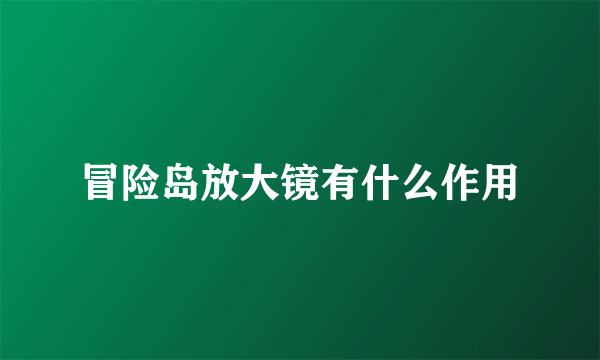 冒险岛放大镜有什么作用